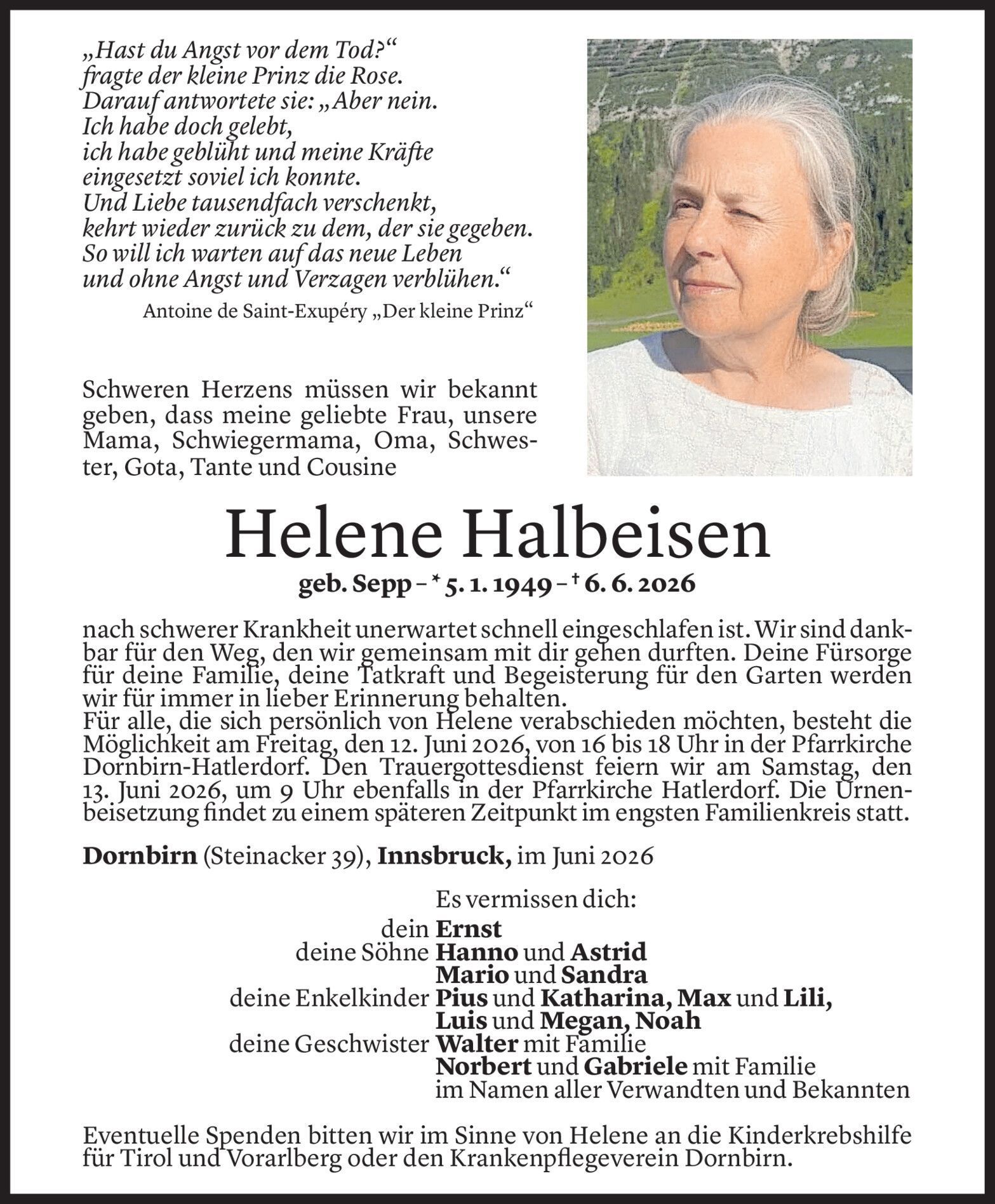 „Hast du Angst vor dem Tod?“
fragte der kleine Prinz die Rose.
Darauf antwortete sie: „Aber nein.
Ich habe doch gelebt,
ich habe geblüht und meine Kräfte
eingesetzt soviel ich konnte.
Und Liebe tausendfach verschenkt,
kehrt wieder zurück zu dem, der sie gegeben.
So will ich warten auf das neue Leben
und ohne Angst und Verzagen verblühen.“
Antoine de Saint-Exupéry „Der kleine Prinz“

Schweren Herzens müssen wir bekannt geben, dass meine geliebte Frau, unsere Mama, Schwiegermama, Oma, Schwester, Gota, Tante und Cousine

Helene Halbeisen
geb. Sepp – * 5. 1. 1949 – † 6. 6. 2026

nach schwerer Krankheit unerwartet schnell eingeschlafen ist. Wir sind dankbar für den Weg, den wir gemeinsam mit dir gehen durften. Deine Fürsorge für deine Familie, deine Tatkraft und Begeisterung für den Garten werden wir für immer in lieber Erinnerung behalten.
Für alle, die sich persönlich von Helene verabschieden möchten, besteht die Möglichkeit am Freitag, den 12. Juni 2026, von 16 bis 18 Uhr in der Pfarrkirche Dornbirn-Hatlerdorf. Den Trauergottesdienst feiern wir am Samstag, den 13. Juni 2026, um 9 Uhr ebenfalls in der Pfarrkirche Hatlerdorf. Die Urnenbeisetzung findet zu einem späteren Zeitpunkt im engsten Familienkreis statt.

Dornbirn (Steinacker 39), Innsbruck, im Juni 2026

Es vermissen dich:
dein Ernst
deine Söhne Hanno und Astrid
Mario und Sandra
deine Enkelkinder Pius und Katharina, Max und Lili,
Luis und Megan, Noah
deine Geschwister Walter mit Familie
Norbert und Gabriele mit Familie
im Namen aller Verwandten und Bekannten

Eventuelle Spenden bitten wir im Sinne von Helene an die Kinderkrebshilfe für Tirol und Vorarlberg oder den Krankenpflegeverein Dornbirn.